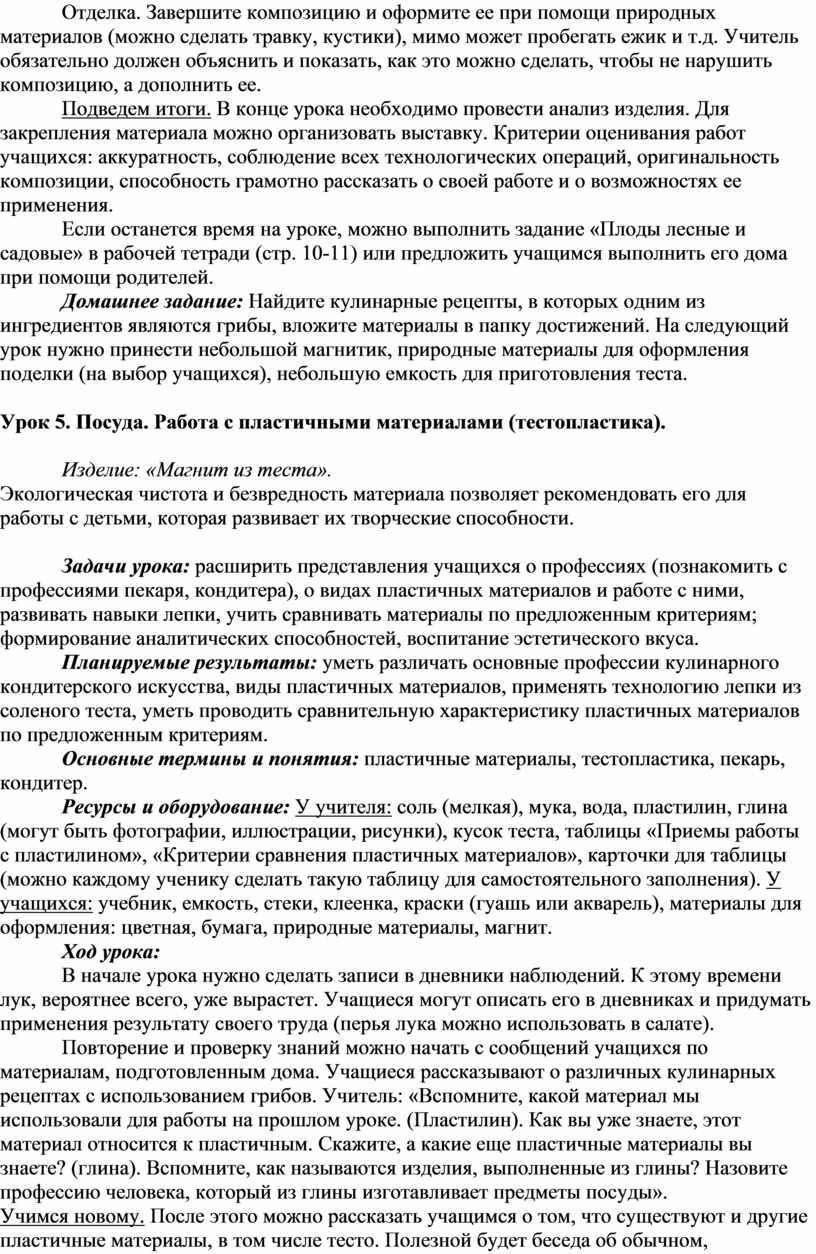 Отделка. Завершите композицию и оформите ее при помощи природных материалов (можно сделать травку, кустики), мимо может пробегать ежик и т.д. Учитель обязательно должен объяснить и показать, как это можно сделать, чтобы не нарушить композицию, а дополнить ее.

Подведем итоги. В конце урока необходимо провести анализ изделия. Для закрепления материала можно организовать выставку. Критерии оценивания работ учащихся: аккуратность, соблюдение всех технологических операций, оригинальность композиции, способность грамотно рассказать о своей работе и о возможностях ее применения.

Если останется время на уроке, можно выполнить задание «Плоды лесные и садовые» в рабочей тетради (стр. 10-11) или предложить учащимся выполнить его дома при помощи родителей.

Домашнее задание: Найдите кулинарные рецепты, в которых одним из ингредиентов являются грибы, вложите материалы в папку достижений. На следующий урок нужно принести небольшой магнитик, природные материалы для оформления поделки (на выбор учащихся), небольшую емкость для приготовления теста.

Урок 5. Посуда. Работа с пластичными материалами (тестопластика).

Изделие: «Магнит из теста».
Экологическая чистота и безвредность материала позволяет рекомендовать его для работы с детьми, которая развивает их творческие способности.

Задачи урока: расширить представления учащихся о профессиях (познакомить с профессиями пекаря, кондитера), о видах пластичных материалов и работе с ними, развивать навыки лепки, учить сравнивать материалы по предложенным критериям; формирование аналитических способностей, воспитание эстетического вкуса.

Планируемые результаты: уметь различать основные профессии кулинарного кондитерского искусства, виды пластичных материалов, применять технологию лепки из соленого теста, уметь проводить сравнительную характеристику пластичных материалов по предложенным критериям.

Основные термины и понятия: пластичные материалы, тестопластика, пекарь, кондитер.

Ресурсы и оборудование: У учителя: соль (мелкая), мука, вода, пластилин, глина (могут быть фотографии, иллюстрации, рисунки), кусок теста, таблицы «Приемы работы с пластилином», «Критерии сравнения пластичных материалов», карточки для таблицы (можно каждому ученику сделать такую таблицу для самостоятельного заполнения). У учащихся: учебник, емкость, стеки, клеенка, краски (гуашь или акварель), материалы для оформления: цветная, бумага, природные материалы, магнит.

Ход урока:

В начале урока нужно сделать записи в дневники наблюдений. К этому времени лук, вероятнее всего, уже вырастет. Учащиеся могут описать его в дневниках и придумать применения результату своего труда (перья лука можно использовать в салате).

Повторение и проверку знаний можно начать с сообщений учащихся по материалам, подготовленным дома. Учащиеся рассказывают о различных кулинарных рецептах с использованием грибов. Учитель: «Вспомните, какой материал мы использовали для работы на прошлом уроке. (Пластилин). Как вы уже знаете, этот материал относится к пластичным. Скажите, а какие еще пластичные материалы вы знаете? (глина). Вспомните, как называются изделия, выполненные из глины? Назовите профессию человека, который из глины изготавливает предметы посуды».

Учимся новому. После этого можно рассказать учащимся о том, что существуют и другие пластичные материалы, в том числе тесто. Полезной будет беседа об обычном,